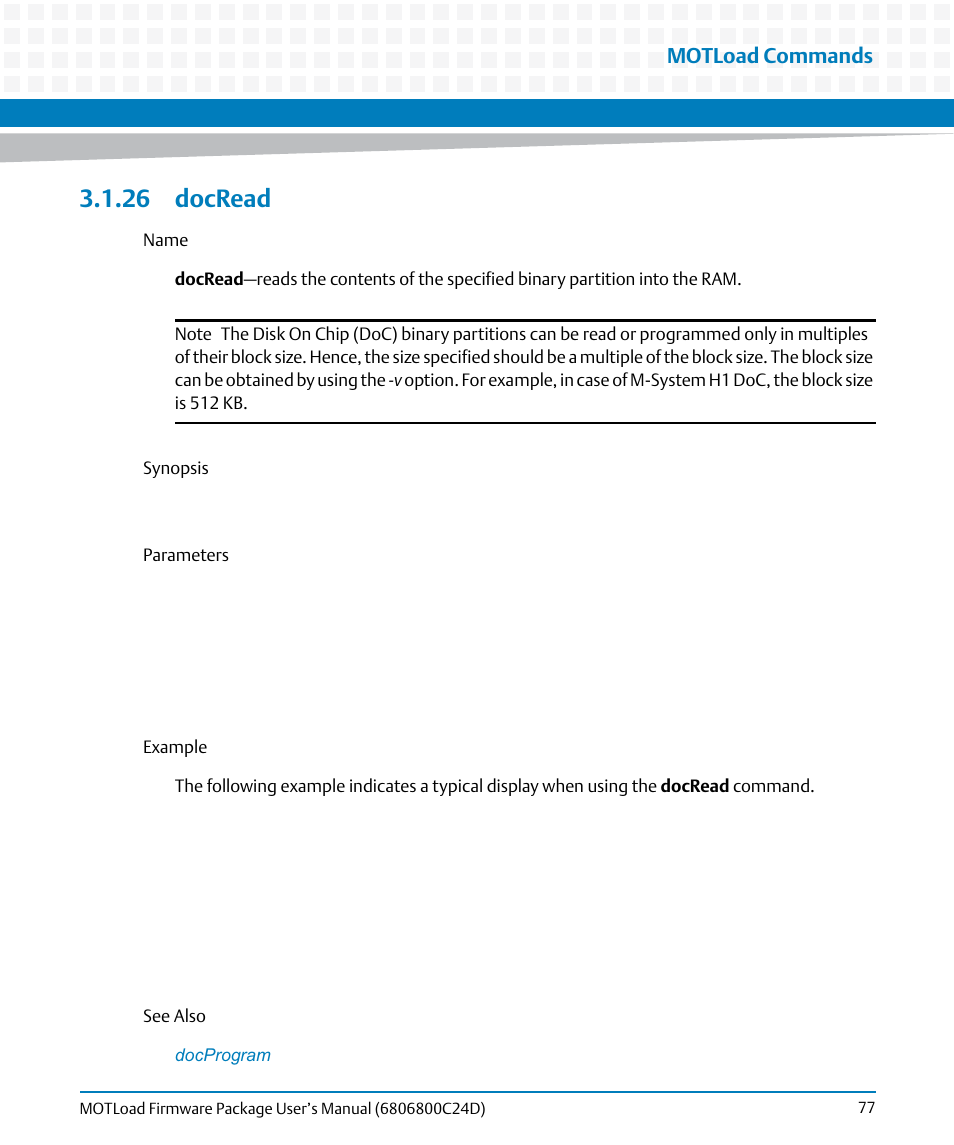 MOTLoad Commands

3.1.26 docRead

Name

docRead—reads the contents of the specified binary partition into the RAM.

Note The Disk On Chip (DoC) binary partitions can be read or programmed only in multiples of their block size. Hence, the size specified should be a multiple of the block size. The block size can be obtained by using the -v option. For example, in case of M-System H1 DoC, the block size is 512 KB.

Synopsis

Parameters

Example

The following example indicates a typical display when using the docRead command.

See Also

docProgram

MOTLoad Firmware Package User's Manual (6806800C24D) 77